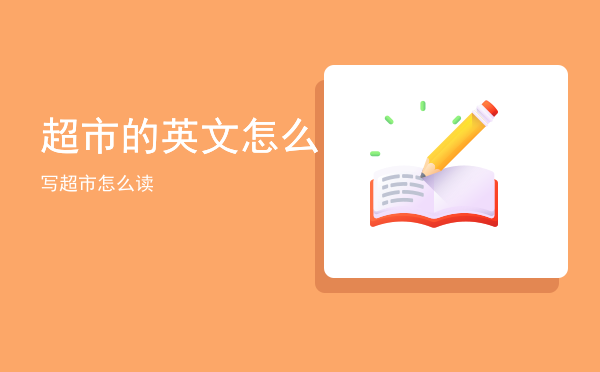 超市的英文怎么

写超市怎么读